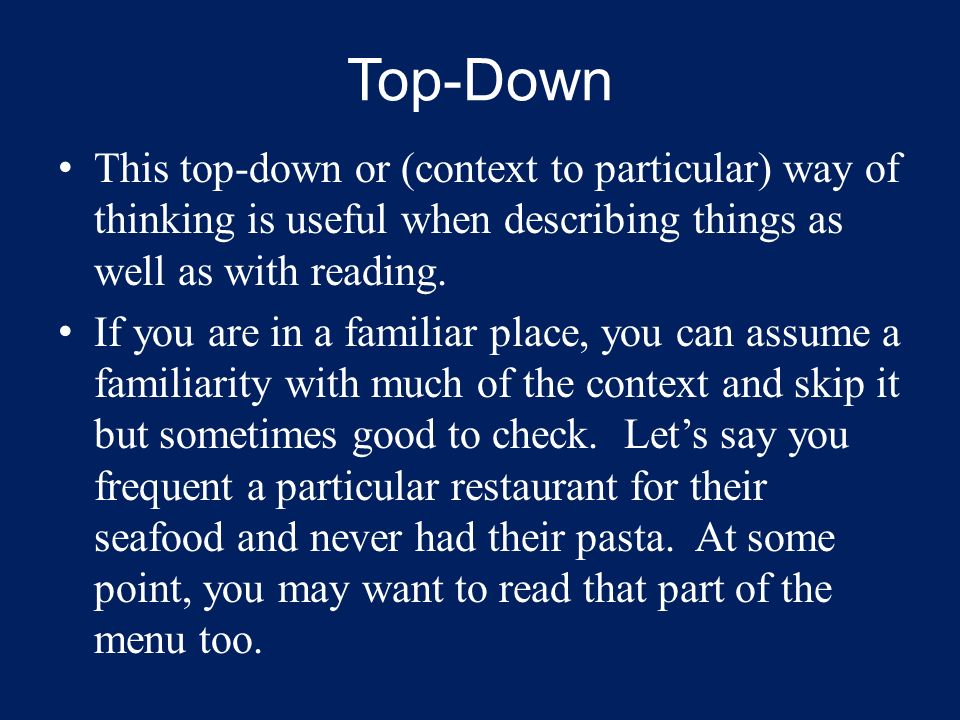 Top-Down

• This top-down or (context to particular) way of thinking is useful when describing things as well as with reading.

• If you are in a familiar place, you can assume a familiarity with much of the context and skip it but sometimes good to check. Let’s say you frequent a particular restaurant for their seafood and never had their pasta. At some point, you may want to read that part of the menu too.